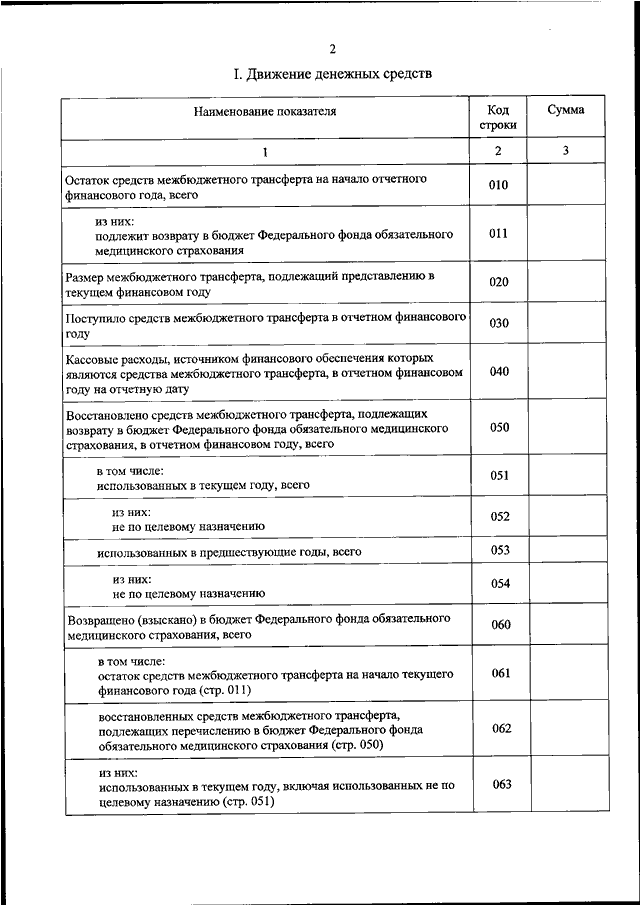 2

I. Движение денежных средств

| Наименование показателя | Код строки | Сумма |
|---|---|---|
| 1 | 2 | 3 |
| Остаток средств межбюджетного трансферта на начало отчетного финансового года, всего | 010 | |
| из них: подлежит возврату в бюджет Федерального фонда обязательного медицинского страхования | 011 | |
| Размер межбюджетного трансферта, подлежащий представлению в текущем финансовом году | 020 | |
| Поступило средств межбюджетного трансферта в отчетном финансового году | 030 | |
| Кассовые расходы, источником финансового обеспечения которых являются средства межбюджетного трансферта, в отчетном финансовом году на отчетную дату | 040 | |
| Восстановлено средств межбюджетного трансферта, подлежащих возврату в бюджет Федерального фонда обязательного медицинского страхования, в отчетном финансовом году, всего | 050 | |
| в том числе: использованных в текущем году, всего | 051 | |
| из них: не по целевому назначению | 052 | |
| использованных в предшествующие годы, всего | 053 | |
| из них: не по целевому назначению | 054 | |
| Возвращено (взыскано) в бюджет Федерального фонда обязательного медицинского страхования, всего | 060 | |
| в том числе: остаток средств межбюджетного трансферта на начало текущего финансового года (стр. 011) | 061 | |
| восстановленных средств межбюджетного трансферта, подлежащих перечислению в бюджет Федерального фонда обязательного медицинского страхования (стр. 050) | 062 | |
| из них: использованных в текущем году, включая использованных не по целевому назначению (стр. 051) | 063 | |